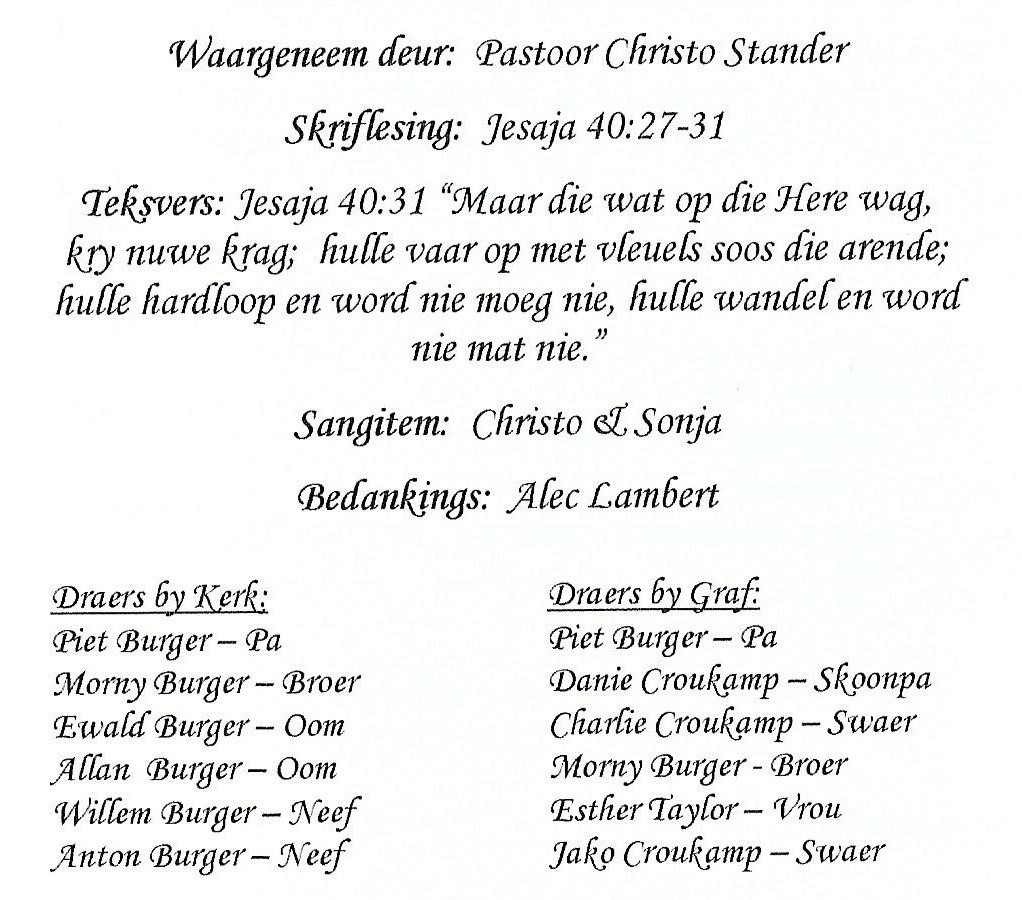 Waargeneem deur: Pastoor Christo Stander

Skriflesing: Jesaja 40:27-31

Teksvers: Jesaja 40:31 "Maar die wat op die Here wag, kry nuwe krag; hulle vaar op met vleuels soos die arende; hulle hardloop en word nie moeg nie, hulle wandel en word nie mat nie."

Sangitem: Christo & Sonja

Bedankings: Alec Lambert

Draers by Kerk:
Piet Burger – Pa
Morny Burger – Broer
Ewald Burger – Oom
Allan Burger – Oom
Willem Burger – Neef
Anton Burger – Neef

Draers by Graf:
Piet Burger – Pa
Danie Croukamp – Skoonpa
Charlie Croukamp – Swaer
Morny Burger - Broer
Esther Taylor – Vrou
Jako Croukamp – Swaer